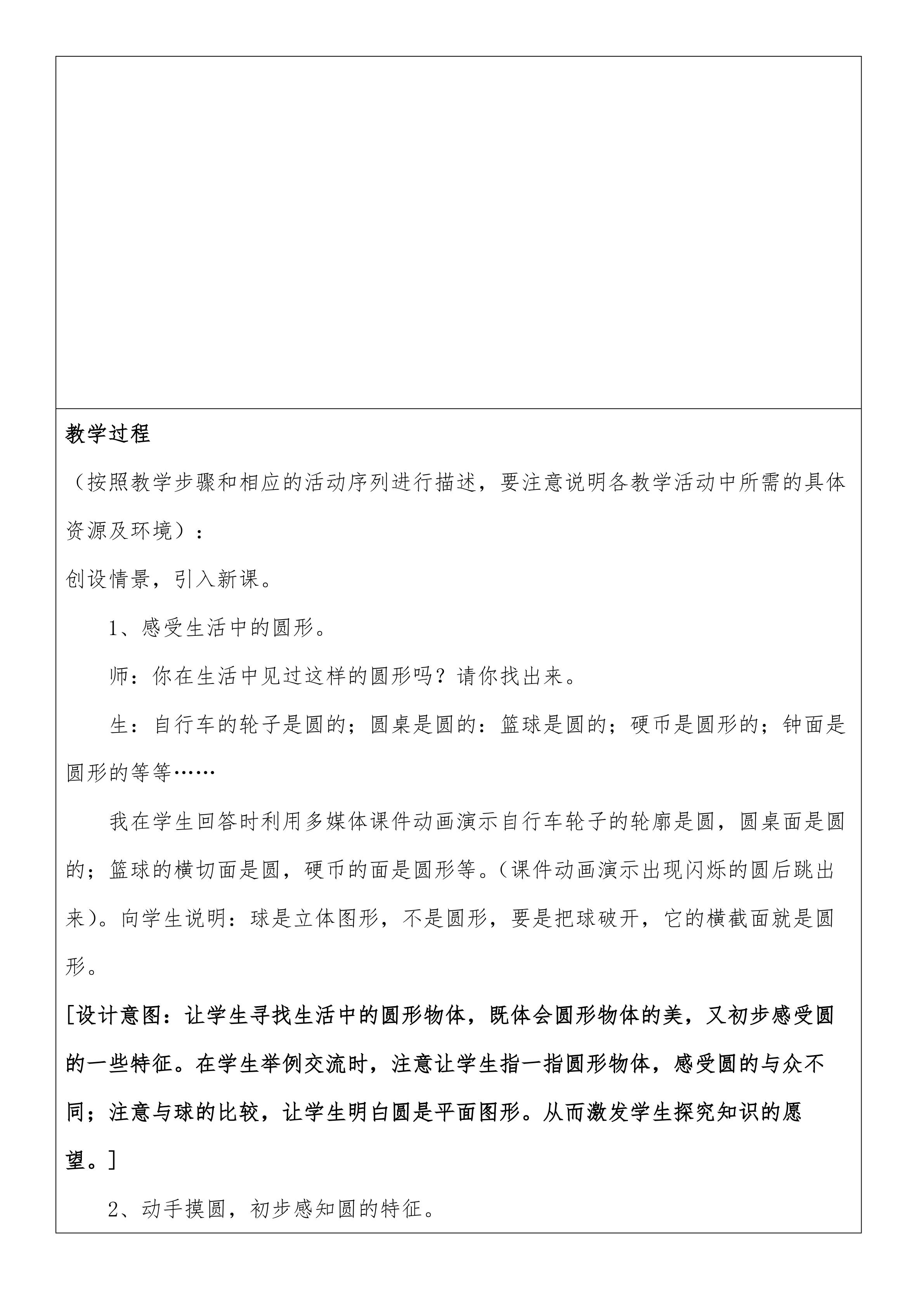 教学过程

（按照教学步骤和相应的活动序列进行描述，要注意说明各教学活动中所需的具体资源及环境）：

创设情景，引入新课。

1、感受生活中的圆形。

师：你在生活中见过这样的圆形吗？请你找出来。

生：自行车的轮子是圆的；圆桌是圆的：篮球是圆的；硬币是圆形的；钟面是圆形的等等……

我在学生回答时利用多媒体课件动画演示自行车轮子的轮廓是圆，圆桌面是圆的；篮球的横切面是圆，硬币的面是圆形等。(课件动画演示出现闪烁的圆后跳出来)。向学生说明：球是立体图形，不是圆形，要是把球破开，它的横截面就是圆形。

[设计意图：让学生寻找生活中的圆形物体，既体会圆形物体的美，又初步感受圆的一些特征。在学生举例交流时，注意让学生指一指圆形物体，感受圆的与众不同；注意与球的比较，让学生明白圆是平面图形。从而激发学生探究知识的愿望。]

2、动手摸圆，初步感知圆的特征。